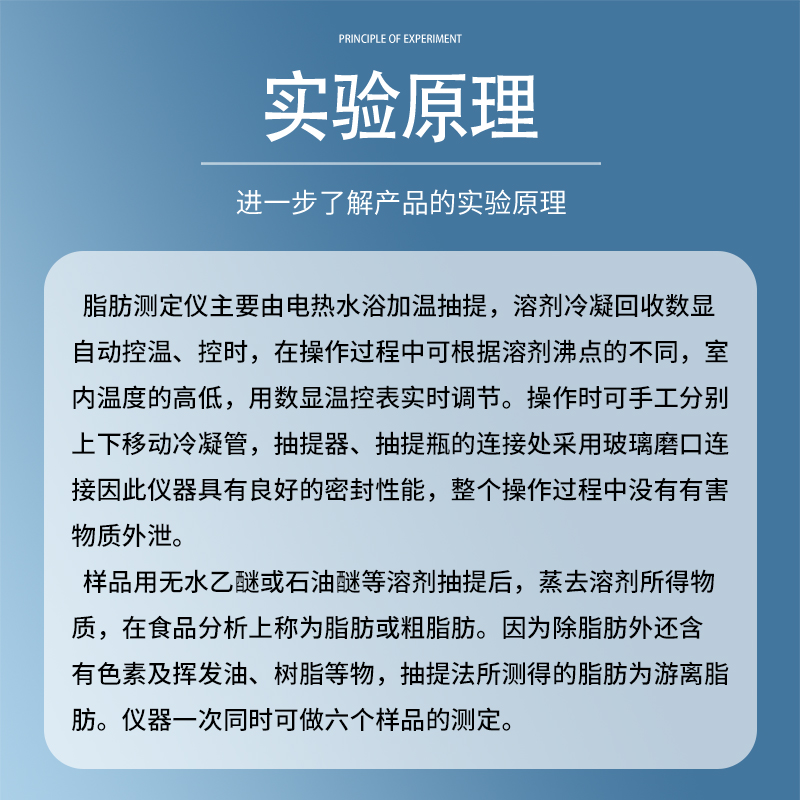 PRINCIPLE OF EXPERIMENT

实验原理

进一步了解产品的实验原理

脂肪测定仪主要由电热水浴加温抽提，溶剂冷凝回收数显自动控温、控时，在操作过程中可根据溶剂沸点的不同，室内温度的高低，用数显温控表实时调节。操作时可手工分别上下移动冷凝管，抽提器、抽提瓶的连接处采用玻璃磨口连接因此仪器具有良好的密封性能，整个操作过程中没有有害物质外泄。

样品用无水乙醚或石油醚等溶剂抽提后，蒸去溶剂所得物质，在食品分析上称为脂肪或粗脂肪。因为除脂肪外还含有色素及挥发油、树脂等物，抽提法所测得的脂肪为游离脂肪。仪器一次同时可做六个样品的测定。